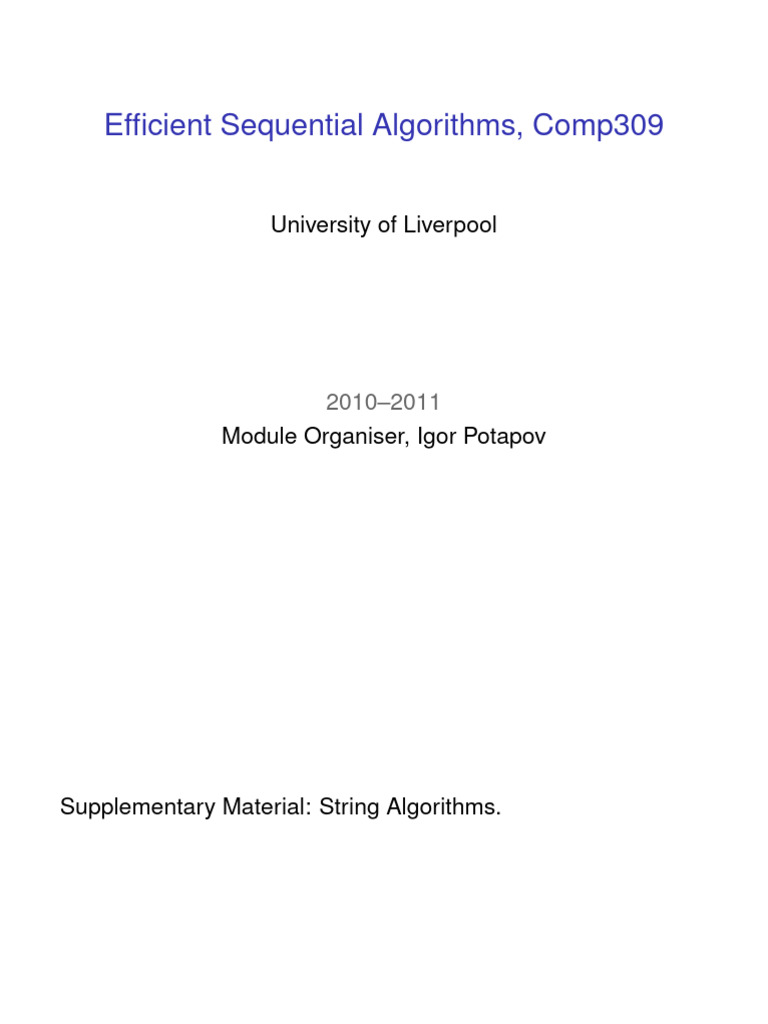 Efficient Sequential Algorithms, Comp309

University of Liverpool

2010–2011
Module Organiser, Igor Potapov

Supplementary Material: String Algorithms.